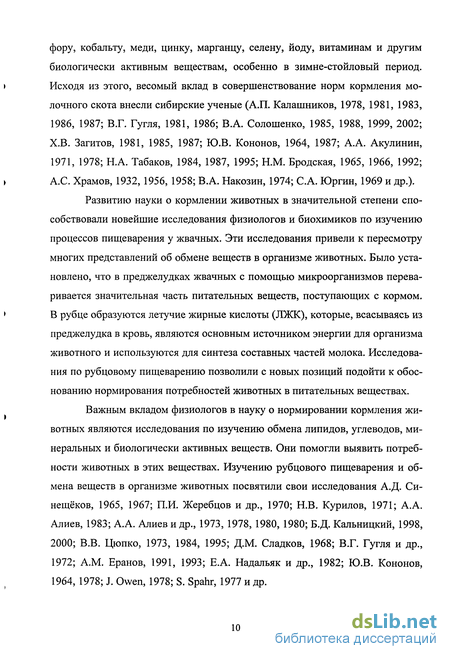 фору, кобальту, меди, цинку, марганцу, селену, йоду, витаминам и другим биологически активным веществам, особенно в зимне-стойловый период. Исходя из этого, весомый вклад в совершенствование норм кормления молочного скота внесли сибирские ученые (А.П. Калашников, 1978, 1981, 1983, 1986, 1987; В.Г. Гугля, 1981, 1986; В.А. Солошенко, 1985, 1988, 1999, 2002; Х.В. Загитов, 1981, 1985, 1987; Ю.В. Кононов, 1964, 1987; А.А. Акулинин, 1971, 1978; Н.А. Табаков, 1984, 1987, 1995; Н.М. Бродская, 1965, 1966, 1992; А.С. Храмов, 1932, 1956, 1958; В.А. Накозин, 1974; С.А. Юргин, 1969 и др.).

Развитию науки о кормлении животных в значительной степени способствовали новейшие исследования физиологов и биохимиков по изучению процессов пищеварения у жвачных. Эти исследования привели к пересмотру многих представлений об обмене веществ в организме животных. Было установлено, что в преджелудках жвачных с помощью микроорганизмов переваривается значительная часть питательных веществ, поступающих с кормом. В рубце образуются летучие жирные кислоты (ЛЖК), которые, всасываясь из преджелудка в кровь, являются основным источником энергии для организма животного и используются для синтеза составных частей молока. Исследования по рубцовому пищеварению позволили с новых позиций подойти к обоснованию нормирования потребностей животных в питательных веществах.

Важным вкладом физиологов в науку о нормировании кормления животных являются исследования по изучению обмена липидов, углеводов, минеральных и биологически активных веществ. Они помогли выявить потребности животных в этих веществах. Изучению рубцового пищеварения и обмена веществ в организме животных посвятили свои исследования А.Д. Синещёков, 1965, 1967; П.И. Жеребцов и др., 1970; Н.В. Курилов, 1971; А.А. Алиев, 1983; А.А. Алиев и др., 1973, 1978, 1980, 1980; Б.Д. Кальницкий, 1998, 2000; В.В. Цюпко, 1973, 1984, 1995; Д.М. Сладков, 1968; В.Г. Гугля и др., 1972; А.М. Еранов, 1991, 1993; Е.А. Надальяк и др., 1982; Ю.В. Кононов, 1964, 1978; J. Owen, 1978; S. Spahr, 1977 и др.

10

dsLib.net
библиотека диссертаций